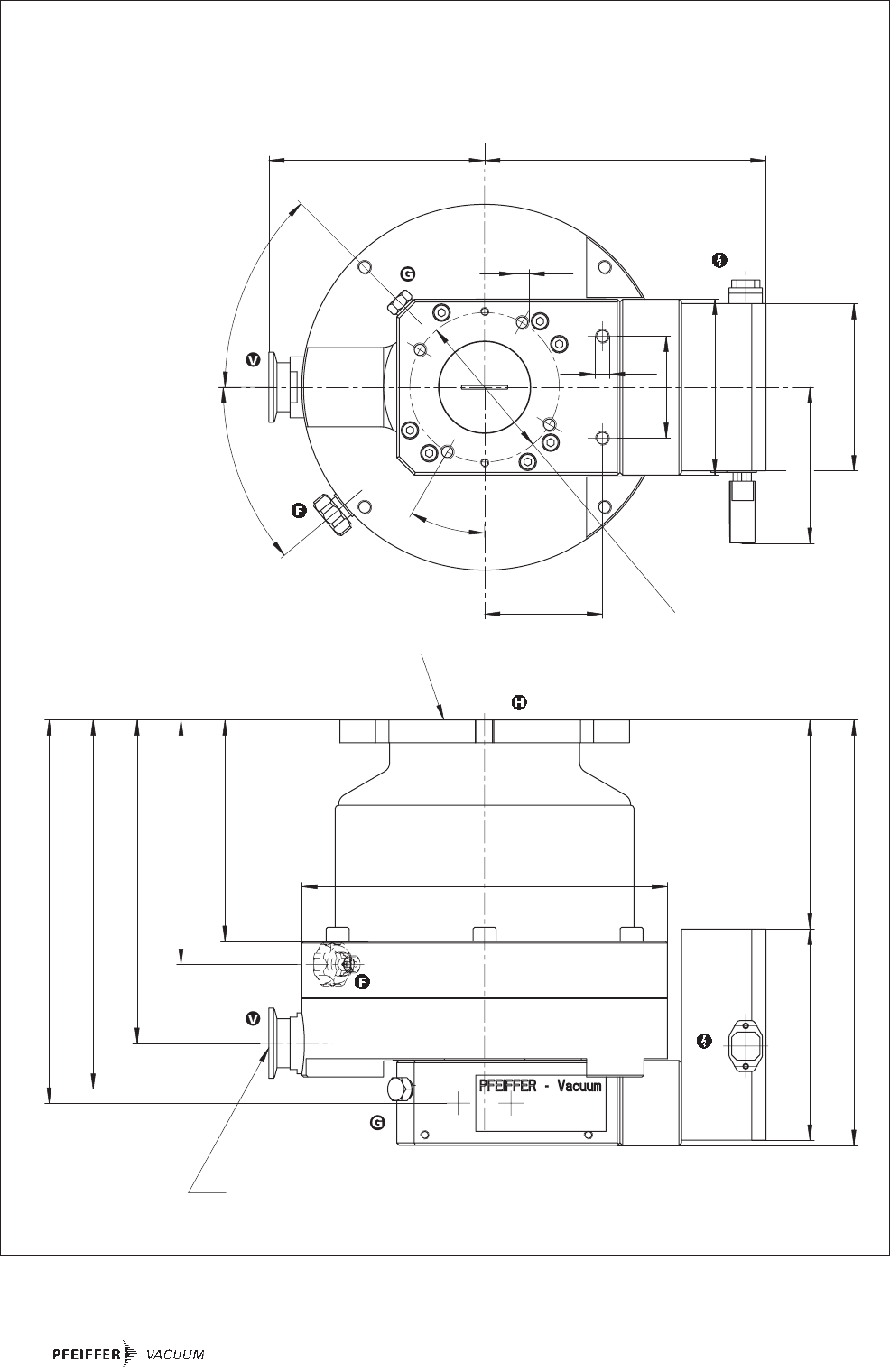 G

V

F

H

F

V

PFEIFFER - Vacuum

G

PFEIFFER VACUUM